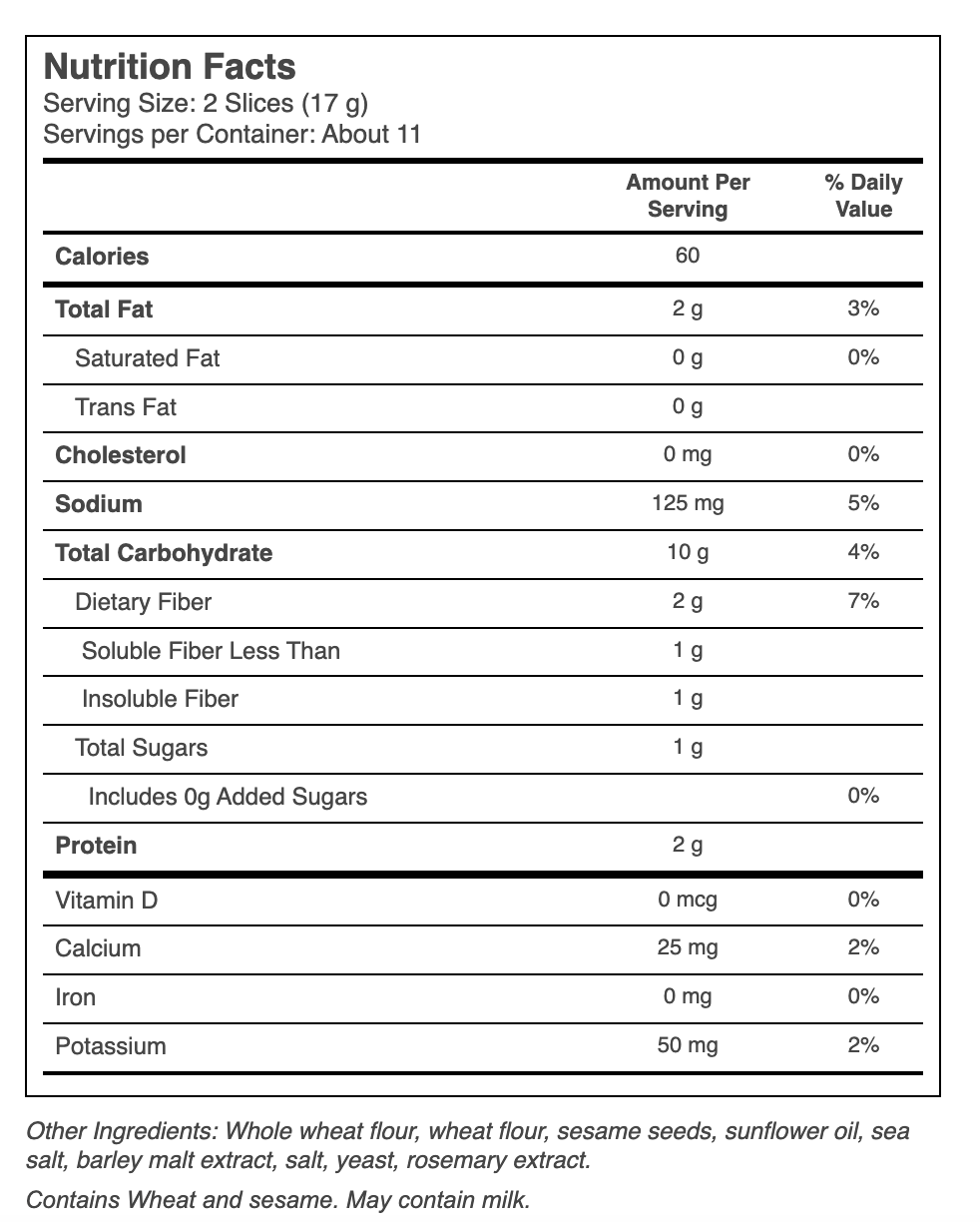 Nutrition Facts
Serving Size: 2 Slices (17 g)
Servings per Container: About 11

| | Amount Per Serving | % Daily Value |
|---|---|---|
| Calories | 60 | |
| Total Fat | 2 g | 3% |
| Saturated Fat | 0 g | 0% |
| Trans Fat | 0 g | |
| Cholesterol | 0 mg | 0% |
| Sodium | 125 mg | 5% |
| Total Carbohydrate | 10 g | 4% |
| Dietary Fiber | 2 g | 7% |
| Soluble Fiber Less Than | 1 g | |
| Insoluble Fiber | 1 g | |
| Total Sugars | 1 g | |
| Includes 0g Added Sugars | | 0% |
| Protein | 2 g | |
| Vitamin D | 0 mcg | 0% |
| Calcium | 25 mg | 2% |
| Iron | 0 mg | 0% |
| Potassium | 50 mg | 2% |

Other Ingredients: Whole wheat flour, wheat flour, sesame seeds, sunflower oil, sea salt, barley malt extract, salt, yeast, rosemary extract.

Contains Wheat and sesame. May contain milk.